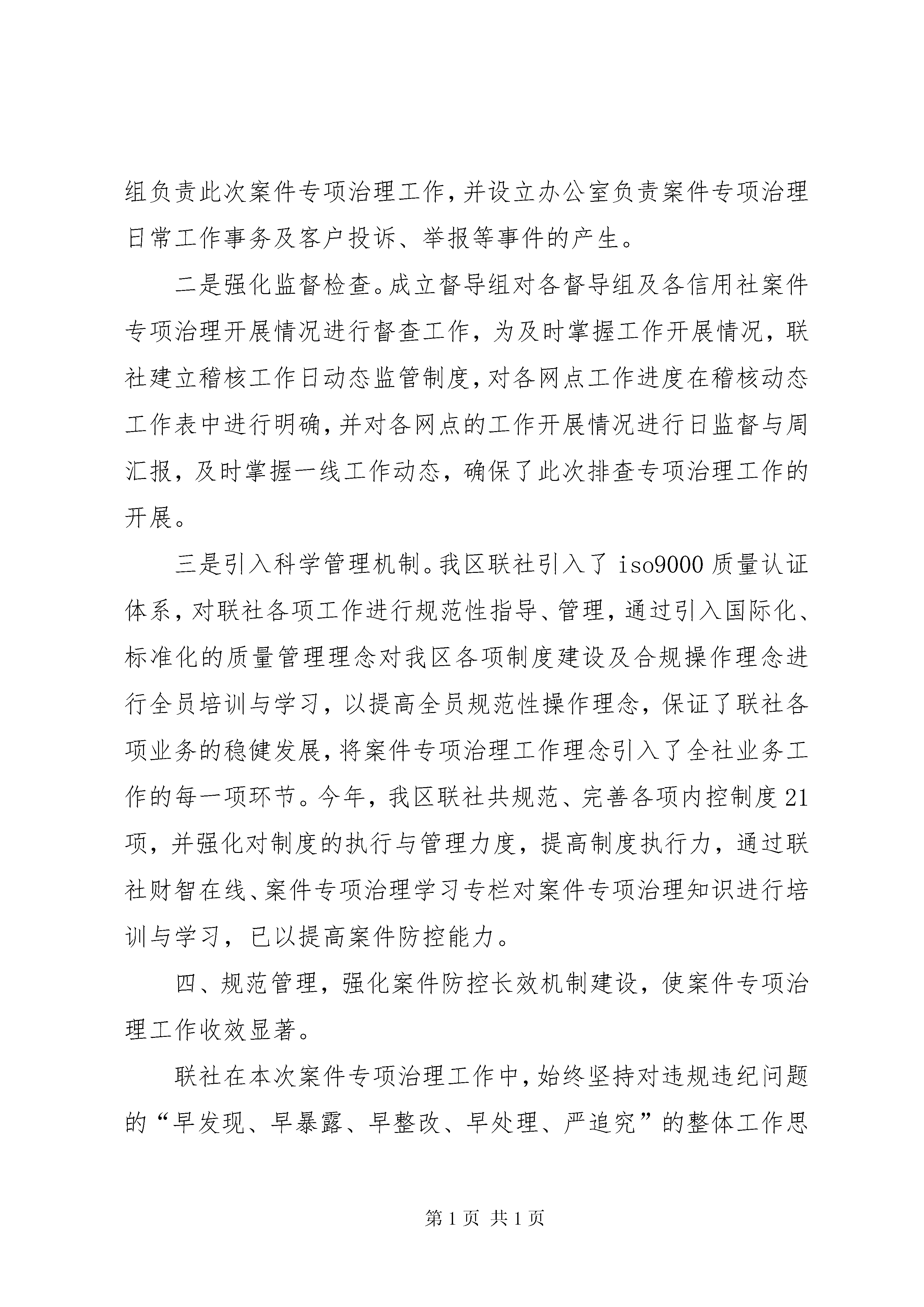 组负责此次案件专项治理工作，并设立办公室负责案件专项治理日常工作事务及客户投诉、举报等事件的产生。

二是强化监督检查。成立督导组对各督导组及各信用社案件专项治理开展情况进行督查工作，为及时掌握工作开展情况，联社建立稽核工作日动态监管制度，对各网点工作进度在稽核动态工作表中进行明确，并对各网点的工作开展情况进行日监督与周汇报，及时掌握一线工作动态，确保了此次排查专项治理工作的开展。

三是引入科学管理机制。我区联社引入了 iso9000 质量认证体系，对联社各项工作进行规范性指导、管理，通过引入国际化、标准化的质量管理理念对我区各项制度建设及合规操作理念进行全员培训与学习，以提高全员规范性操作理念，保证了联社各项业务的稳健发展，将案件专项治理工作理念引入了全社业务工作的每一项环节。今年，我区联社共规范、完善各项内控制度 21 项，并强化对制度的执行与管理力度，提高制度执行力，通过联社财智在线、案件专项治理学习专栏对案件专项治理知识进行培训与学习，已以提高案件防控能力。

四、规范管理，强化案件防控长效机制建设，使案件专项治理工作收效显著。

联社在本次案件专项治理工作中，始终坚持对违规违纪问题的“早发现、早暴露、早整改、早处理、严追究”的整体工作思

第 1 页 共 1 页